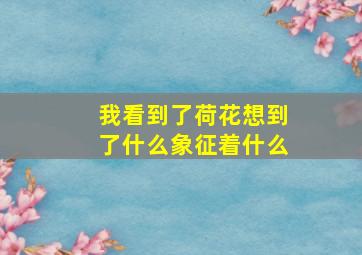 我看到了荷花想到了什么象征着什么